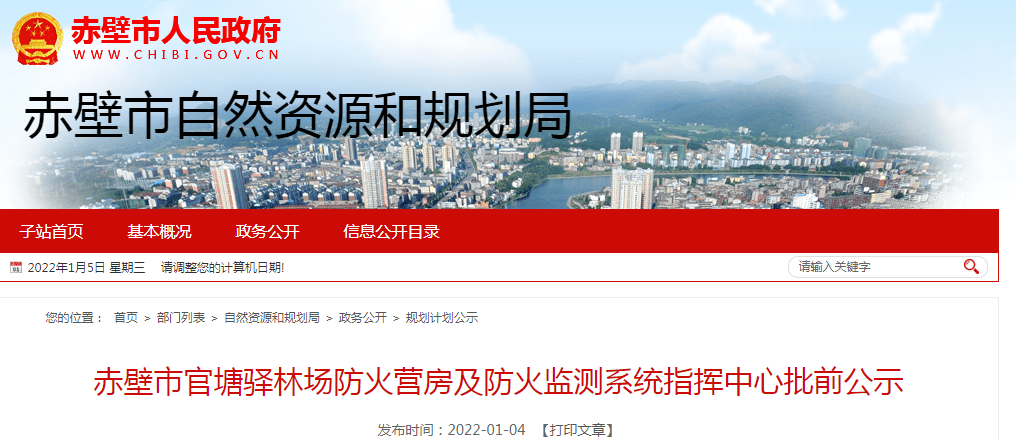 赤壁市人民政府
WWW.CHIBI.GOV.CN

赤壁市自然资源和规划局

子站首页　基本概况　政务公开　信息公开目录

2022年1月5日 星期三　请调整您的计算机日期!

请输入关键字

您的位置： 首页 > 部门列表 > 自然资源和规划局 > 政务公开 > 规划计划公示

赤壁市官塘驿林场防火营房及防火监测系统指挥中心批前公示

发布时间：2022-01-04 【打印文章】